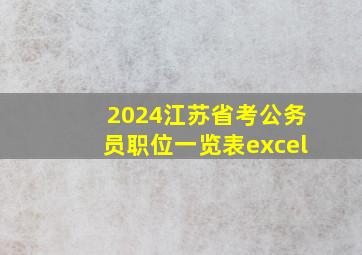 2024江苏省考公务员职位一览表excel